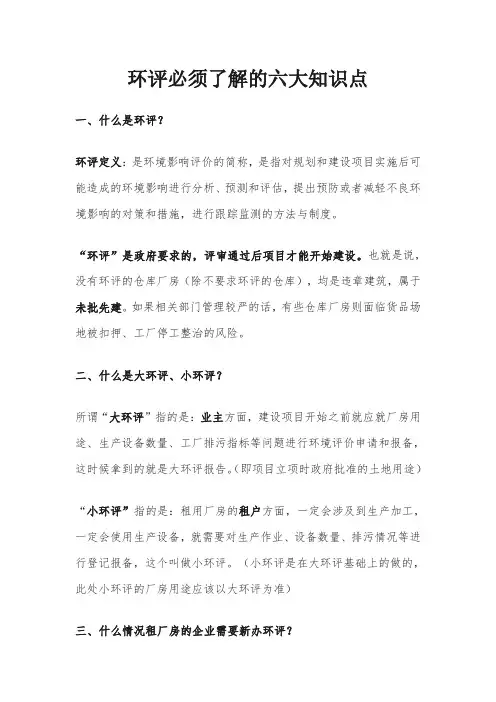 环评必须了解的六大知识点

一、什么是环评？

环评定义：是环境影响评价的简称，是指对规划和建设项目实施后可能造成的环境影响进行分析、预测和评估，提出预防或者减轻不良环境影响的对策和措施，进行跟踪监测的方法与制度。

“环评”是政府要求的，评审通过后项目才能开始建设。也就是说，没有环评的仓库厂房（除不要求环评的仓库），均是违章建筑，属于未批先建。如果相关部门管理较严的话，有些仓库厂房则面临货品场地被扣押、工厂停工整治的风险。

二、什么是大环评、小环评？

所谓“大环评”指的是：业主方面，建设项目开始之前就应就厂房用途、生产设备数量、工厂排污指标等问题进行环境评价申请和报备，这时候拿到的就是大环评报告。(即项目立项时政府批准的土地用途)

“小环评”指的是：租用厂房的租户方面，一定会涉及到生产加工，一定会使用生产设备，就需要对生产作业、设备数量、排污情况等进行登记报备，这个叫做小环评。（小环评是在大环评基础上的做的，此处小环评的厂房用途应该以大环评为准）

三、什么情况租厂房的企业需要新办环评？